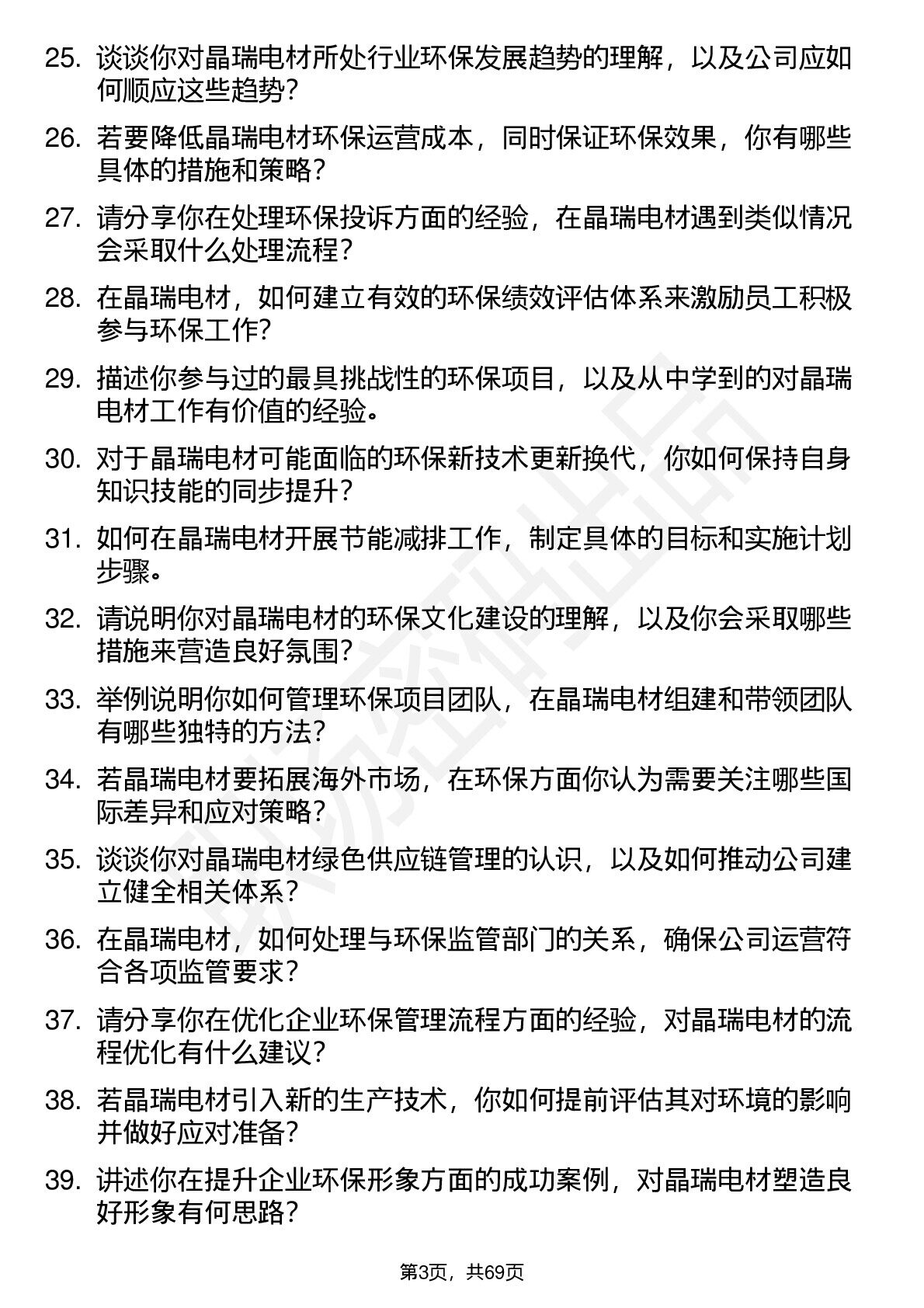 25. 谈谈你对晶瑞电材所处行业环保发展趋势的理解，以及公司应如何顺应这些趋势？

26. 若要降低晶瑞电材环保运营成本，同时保证环保效果，你有哪些具体的措施和策略？

27. 请分享你在处理环保投诉方面的经验，在晶瑞电材遇到类似情况会采取什么处理流程？

28. 在晶瑞电材，如何建立有效的环保绩效评估体系来激励员工积极参与环保工作？

29. 描述你参与过的最具挑战性的环保项目，以及从中学到的对晶瑞电材工作有价值的经验。

30. 对于晶瑞电材可能面临的环保新技术更新换代，你如何保持自身知识技能的同步提升？

31. 如何在晶瑞电材开展节能减排工作，制定具体的目标和实施计划步骤。

32. 请说明你对晶瑞电材的环保文化建设的理解，以及你会采取哪些措施来营造良好氛围？

33. 举例说明你如何管理环保项目团队，在晶瑞电材组建和带领团队有哪些独特的方法？

34. 若晶瑞电材要拓展海外市场，在环保方面你认为需要关注哪些国际差异和应对策略？

35. 谈谈你对晶瑞电材绿色供应链管理的认识，以及如何推动公司建立健全相关体系？

36. 在晶瑞电材，如何处理与环保监管部门的关系，确保公司运营符合各项监管要求？

37. 请分享你在优化企业环保管理流程方面的经验，对晶瑞电材的流程优化有什么建议？

38. 若晶瑞电材引入新的生产技术，你如何提前评估其对环境的影响并做好应对准备？

39. 讲述你在提升企业环保形象方面的成功案例，对晶瑞电材塑造良好形象有何思路？

第3页，共69页